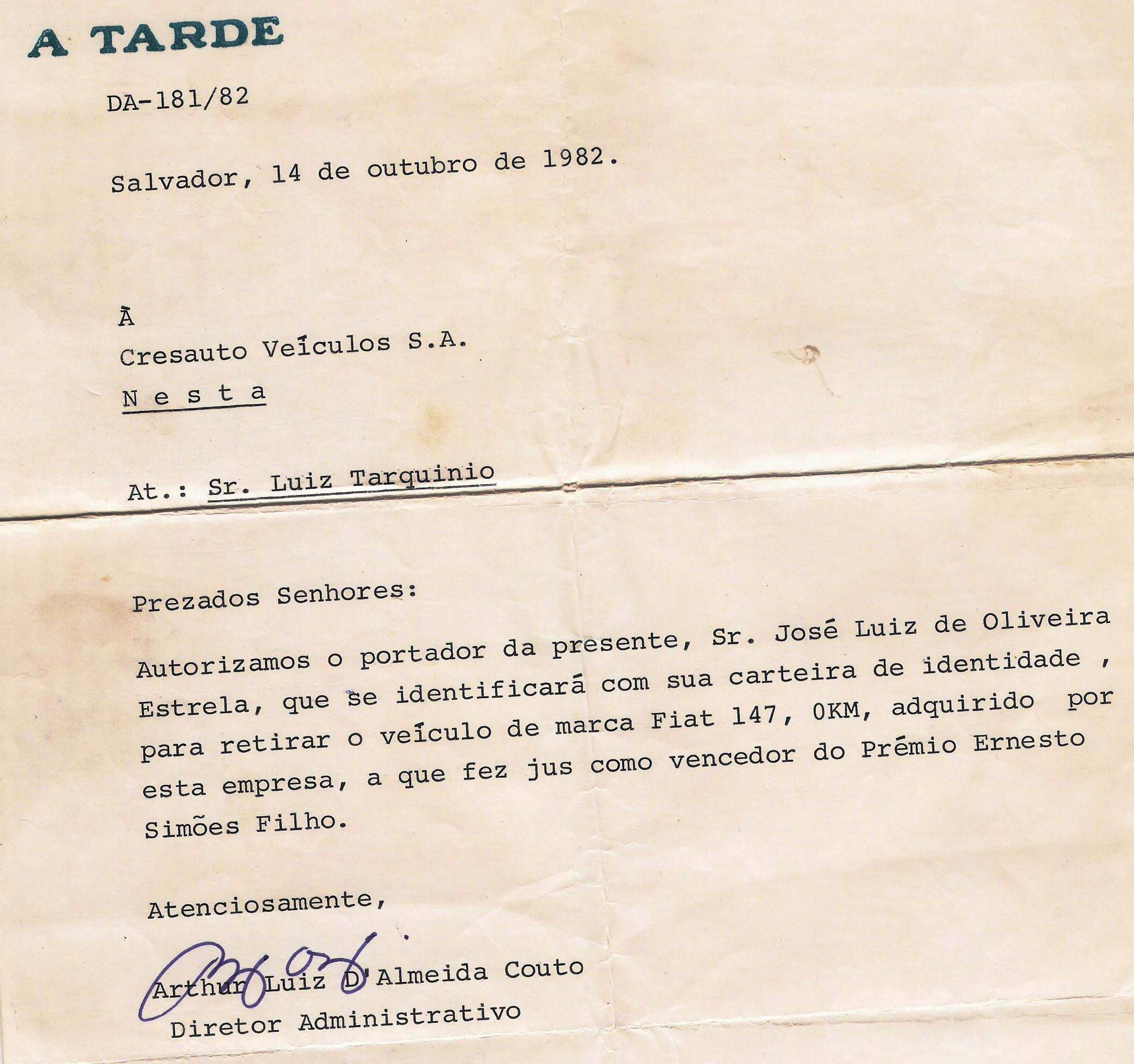 A TARDE

DA-181/82

Salvador, 14 de outubro de 1982.

À
Cresauto Veículos S.A.
N e s t a

At.: Sr. Luiz Tarquinio

Prezados Senhores:

Autorizamos o portador da presente, Sr. José Luiz de Oliveira Estrela, que se identificará com sua carteira de identidade , para retirar o veículo de marca Fiat 147, 0KM, adquirido por esta empresa, a que fez jus como vencedor do Prêmio Ernesto Simões Filho.

Atenciosamente,

Arthur Luiz D'Almeida Couto
Diretor Administrativo